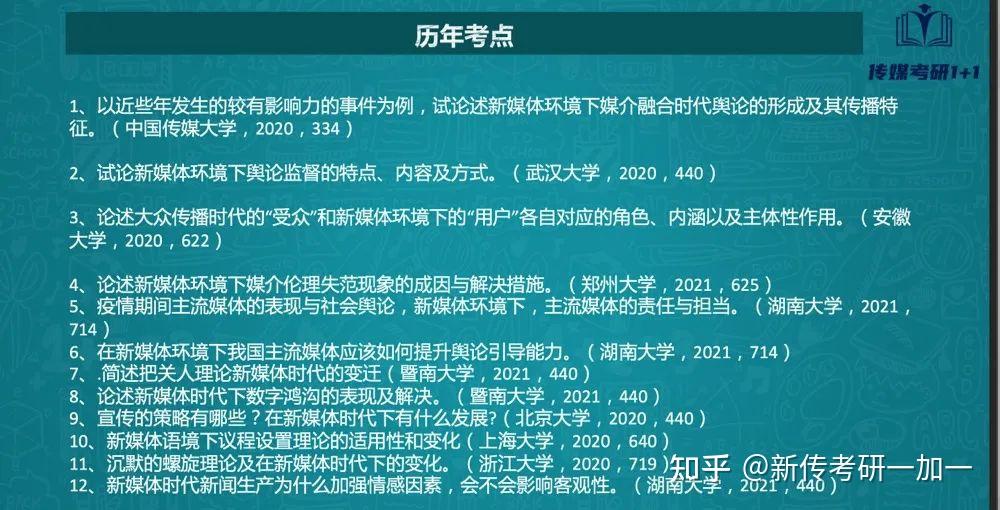 历年考点

传媒考研1+1

1、以近些年发生的较有影响力的事件为例，试论述新媒体环境下媒介融合时代舆论的形成及其传播特征。（中国传媒大学，2020，334）

2、试论新媒体环境下舆论监督的特点、内容及方式。（武汉大学，2020，440）

3、论述大众传播时代的“受众”和新媒体环境下的“用户”各自对应的角色、内涵以及主体性作用。（安徽大学，2020，622）

4、论述新媒体环境下媒介伦理失范现象的成因与解决措施。（郑州大学，2021，625）
5、疫情期间主流媒体的表现与社会舆论，新媒体环境下，主流媒体的责任与担当。（湖南大学，2021，714）
6、在新媒体环境下我国主流媒体应该如何提升舆论引导能力。（湖南大学，2021，714）
7、.简述把关人理论新媒体时代的变迁（暨南大学，2021，440）
8、论述新媒体时代下数字鸿沟的表现及解决。（暨南大学，2021，440）
9、宣传的策略有哪些？在新媒体时代下有什么发展?（北京大学，2020，440）
10、新媒体语境下议程设置理论的适用性和变化（上海大学，2020，640）
11、沉默的螺旋理论及在新媒体时代下的变化。（浙江大学，2020，719）
12、新媒体时代新闻生产为什么加强情感因素，会不会影响客观性。（湖南大学，2021，440）

知乎 @新传考研一加一